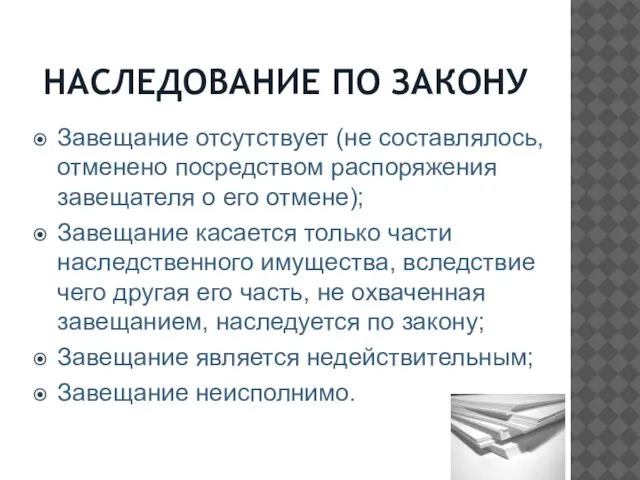 НАСЛЕДОВАНИЕ ПО ЗАКОНУ

Завещание отсутствует (не составлялось, отменено посредством распоряжения завещателя о его отмене);

Завещание касается только части наследственного имущества, вследствие чего другая его часть, не охваченная завещанием, наследуется по закону;

Завещание является недействительным;

Завещание неисполнимо.